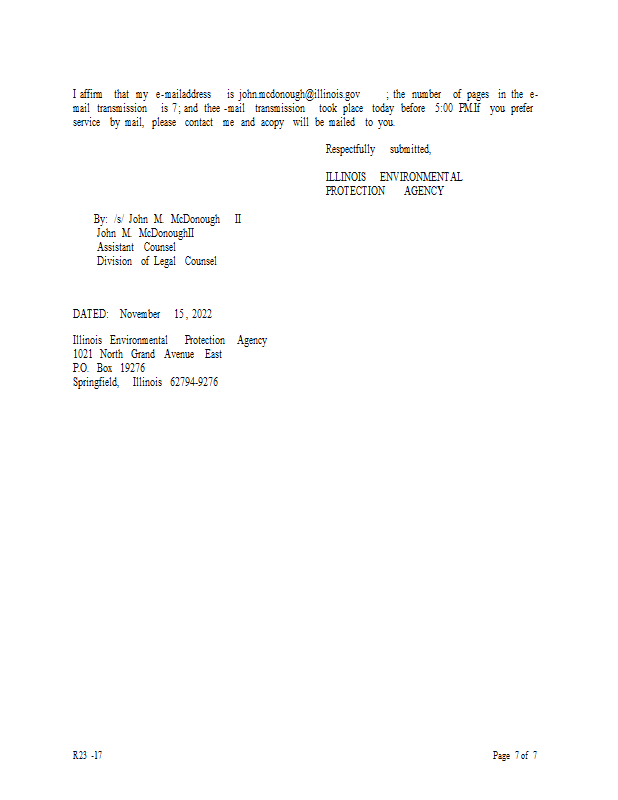 I affirm that my e-mailaddress is john.mcdonough@illinois.gov ; the number of pages in the e-mail transmission is 7; and thee -mail transmission took place today before 5:00 PM.If you prefer service by mail, please contact me and acopy will be mailed to you.

Respectfully submitted,

ILLINOIS ENVIRONMENTAL PROTECTION AGENCY

By: /s/ John M. McDonough II
John M. McDonoughII
Assistant Counsel
Division of Legal Counsel

DATED: November 15, 2022

Illinois Environmental Protection Agency
1021 North Grand Avenue East
P.O. Box 19276
Springfield, Illinois 62794-9276

R23 -17

Page 7 of 7